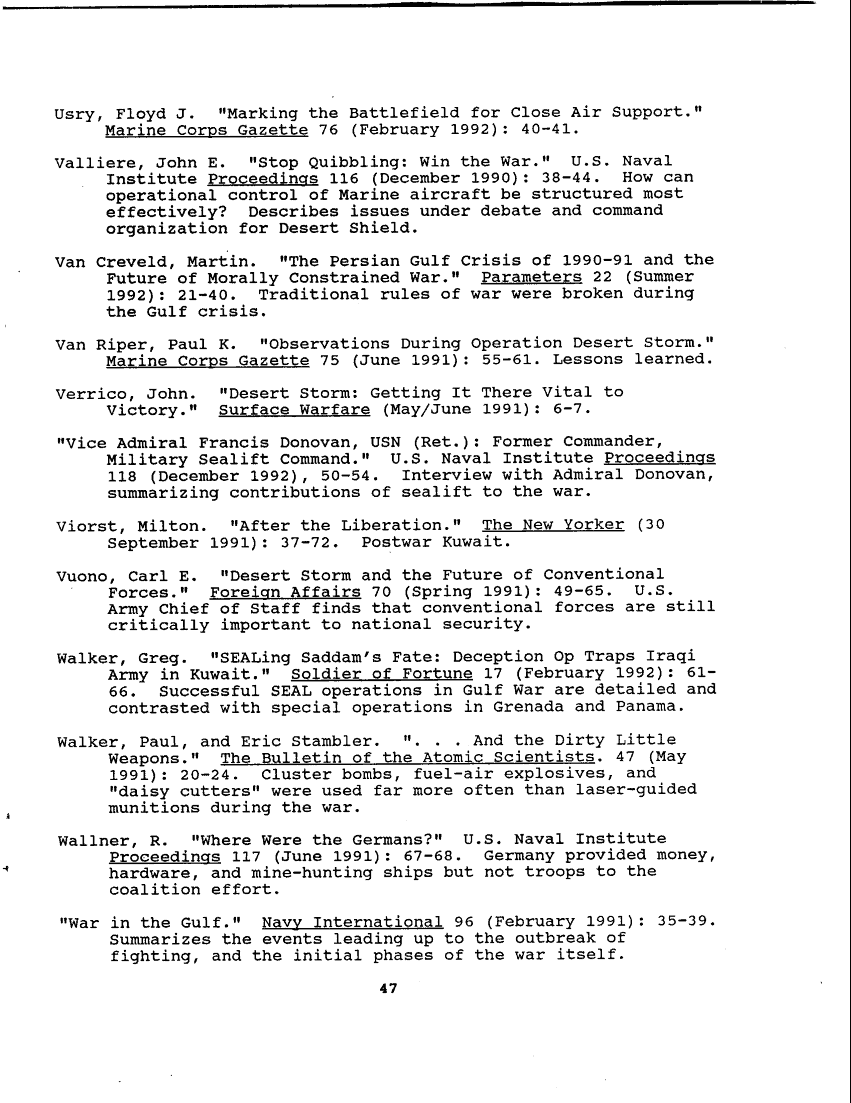 Usry, Floyd J. "Marking the Battlefield for Close Air Support." Marine Corps Gazette 76 (February 1992): 40-41.

Valliere, John E. "Stop Quibbling: Win the War." U.S. Naval Institute Proceedings 116 (December 1990): 38-44. How can operational control of Marine aircraft be structured most effectively? Describes issues under debate and command organization for Desert Shield.

Van Creveld, Martin. "The Persian Gulf Crisis of 1990-91 and the Future of Morally Constrained War." Parameters 22 (Summer 1992): 21-40. Traditional rules of war were broken during the Gulf crisis.

Van Riper, Paul K. "Observations During Operation Desert Storm." Marine Corps Gazette 75 (June 1991): 55-61. Lessons learned.

Verrico, John. "Desert Storm: Getting It There Vital to Victory." Surface Warfare (May/June 1991): 6-7.

"Vice Admiral Francis Donovan, USN (Ret.): Former Commander, Military Sealift Command." U.S. Naval Institute Proceedings 118 (December 1992), 50-54. Interview with Admiral Donovan, summarizing contributions of sealift to the war.

Viorst, Milton. "After the Liberation." The New Yorker (30 September 1991): 37-72. Postwar Kuwait.

Vuono, Carl E. "Desert Storm and the Future of Conventional Forces." Foreign Affairs 70 (Spring 1991): 49-65. U.S. Army Chief of Staff finds that conventional forces are still critically important to national security.

Walker, Greg. "SEALing Saddam's Fate: Deception Op Traps Iraqi Army in Kuwait." Soldier of Fortune 17 (February 1992): 61-66. Successful SEAL operations in Gulf War are detailed and contrasted with special operations in Grenada and Panama.

Walker, Paul, and Eric Stambler. ". . . And the Dirty Little Weapons." The Bulletin of the Atomic Scientists. 47 (May 1991): 20-24. Cluster bombs, fuel-air explosives, and "daisy cutters" were used far more often than laser-guided munitions during the war.

Wallner, R. "Where Were the Germans?" U.S. Naval Institute Proceedings 117 (June 1991): 67-68. Germany provided money, hardware, and mine-hunting ships but not troops to the coalition effort.

"War in the Gulf." Navy International 96 (February 1991): 35-39. Summarizes the events leading up to the outbreak of fighting, and the initial phases of the war itself.

47